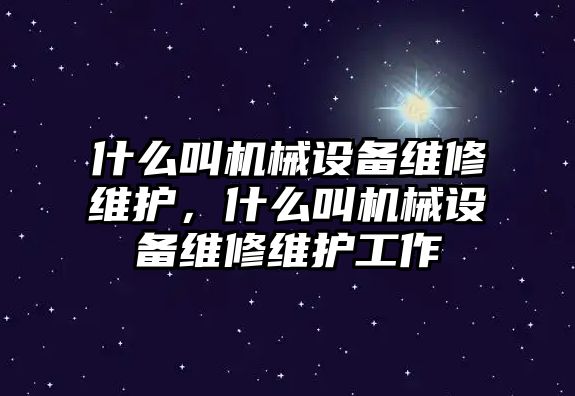 什么叫机械设备维修维护，什么叫机械设备维修维护工作